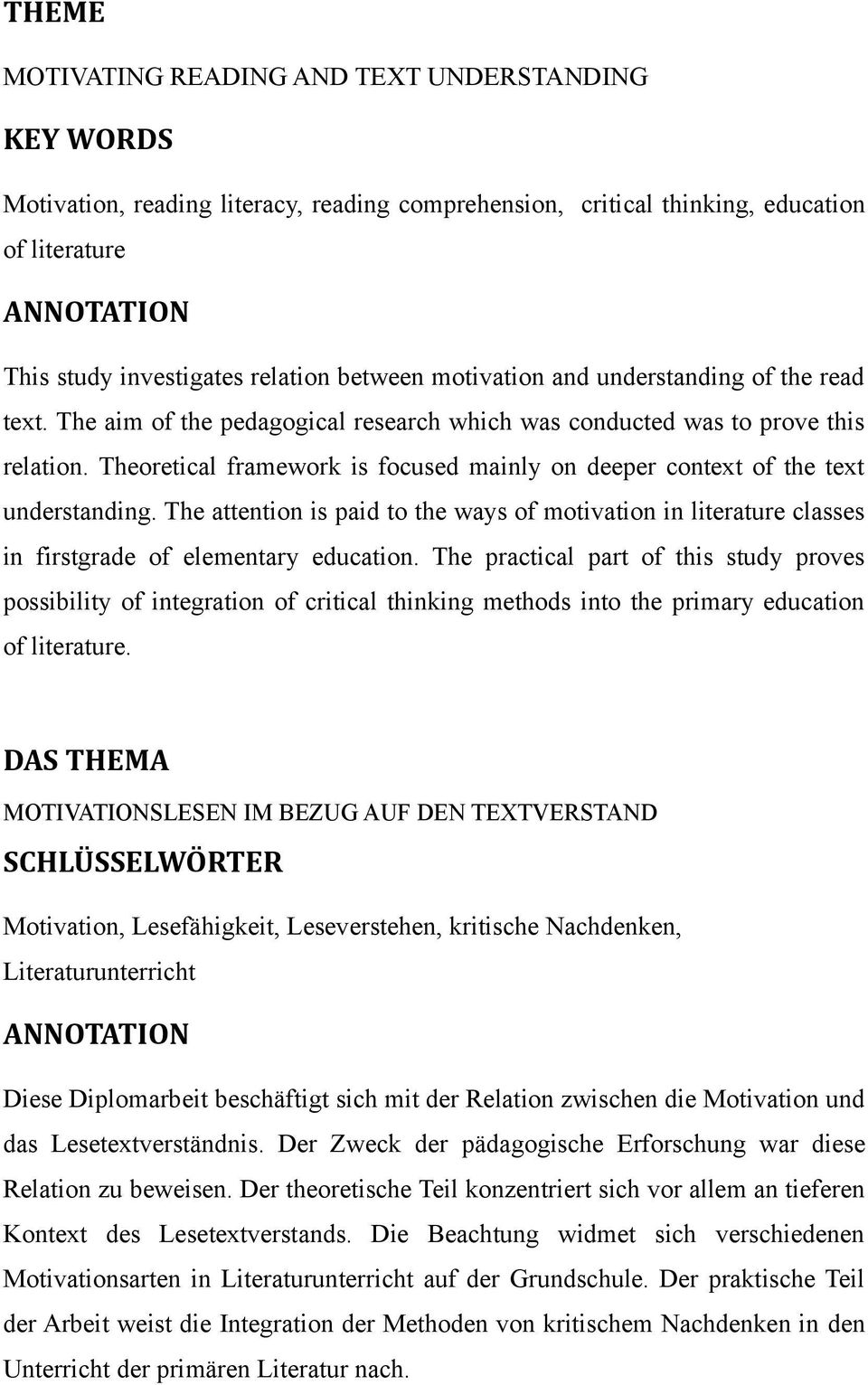 THEME

MOTIVATING READING AND TEXT UNDERSTANDING

KEY WORDS

Motivation, reading literacy, reading comprehension, critical thinking, education of literature

ANNOTATION

This study investigates relation between motivation and understanding of the read text. The aim of the pedagogical research which was conducted was to prove this relation. Theoretical framework is focused mainly on deeper context of the text understanding. The attention is paid to the ways of motivation in literature classes in firstgrade of elementary education. The practical part of this study proves possibility of integration of critical thinking methods into the primary education of literature.

DAS THEMA

MOTIVATIONSLESEN IM BEZUG AUF DEN TEXTVERSTAND

SCHLÜSSELWÖRTER

Motivation, Lesefähigkeit, Leseverstehen, kritische Nachdenken, Literaturunterricht

ANNOTATION

Diese Diplomarbeit beschäftigt sich mit der Relation zwischen die Motivation und das Lesetextverständnis. Der Zweck der pädagogische Erforschung war diese Relation zu beweisen. Der theoretische Teil konzentriert sich vor allem an tieferen Kontext des Lesetextverstands. Die Beachtung widmet sich verschiedenen Motivationsarten in Literaturunterricht auf der Grundschule. Der praktische Teil der Arbeit weist die Integration der Methoden von kritischem Nachdenken in den Unterricht der primären Literatur nach.